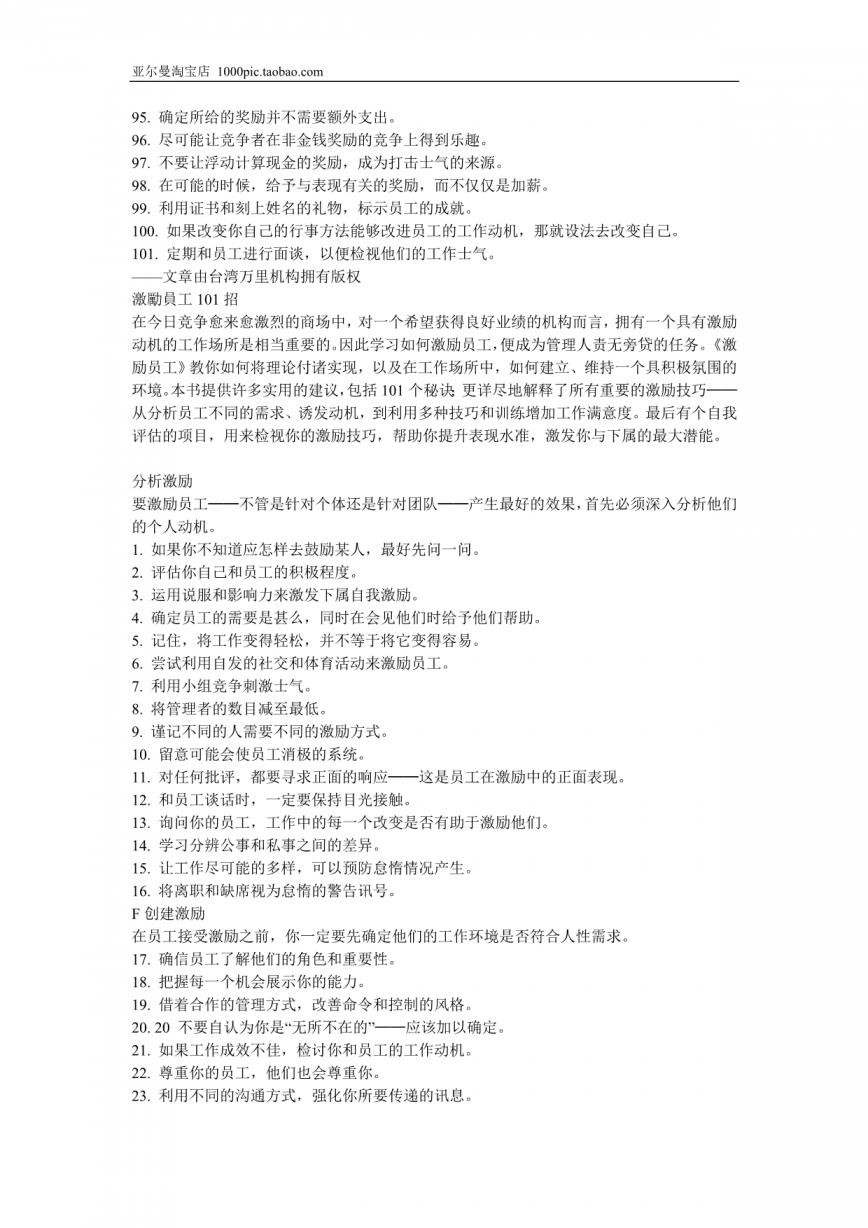 亚尔曼淘宝店 1000pic.taobao.com

95. 确定所给的奖励并不需要额外支出。
96. 尽可能让竞争者在非金钱奖励的竞争上得到乐趣。
97. 不要让浮动计算现金的奖励，成为打击士气的来源。
98. 在可能的时候，给予与表现有关的奖励，而不仅仅是加薪。
99. 利用证书和刻上姓名的礼物，标示员工的成就。
100. 如果改变你自己的行事方法能够改进员工的工作动机，那就设法去改变自己。
101. 定期和员工进行面谈，以便检视他们的工作士气。
——文章由台湾万里机构拥有版权
激勵员工 101 招
在今日竞争愈来愈激烈的商场中，对一个希望获得良好业绩的机构而言，拥有一个具有激励动机的工作场所是相当重要的。因此学习如何激励员工，便成为管理人责无旁贷的任务。《激励员工》教你如何将理论付诸实现，以及在工作场所中，如何建立、维持一个具积极氛围的环境。本书提供许多实用的建议，包括 101 个秘诀 更详尽地解释了所有重要的激励技巧——从分析员工不同的需求、诱发动机，到利用多种技巧和训练增加工作满意度。最后有个自我评估的项目，用来检视你的激励技巧，帮助你提升表现水准，激发你与下属的最大潜能。

分析激励
要激励员工——不管是针对个体还是针对团队——产生最好的效果，首先必须深入分析他们的个人动机。
1. 如果你不知道应怎样去鼓励某人，最好先问一问。
2. 评估你自己和员工的积极程度。
3. 运用说服和影响力来激发下属自我激励。
4. 确定员工的需要是甚么，同时在会见他们时给予他们帮助。
5. 记住，将工作变得轻松，并不等于将它变得容易。
6. 尝试利用自发的社交和体育活动来激励员工。
7. 利用小组竞争刺激士气。
8. 将管理者的数目减至最低。
9. 谨记不同的人需要不同的激励方式。
10. 留意可能会使员工消极的系统。
11. 对任何批评，都要寻求正面的响应——这是员工在激励中的正面表现。
12. 和员工谈话时，一定要保持目光接触。
13. 询问你的员工，工作中的每一个改变是否有助于激励他们。
14. 学习分辨公事和私事之间的差异。
15. 让工作尽可能的多样，可以预防怠惰情况产生。
16. 将离职和缺席视为怠惰的警告讯号。
F 创建激励
在员工接受激励之前，你一定要先确定他们的工作环境是否符合人性需求。
17. 确信员工了解他们的角色和重要性。
18. 把握每一个机会展示你的能力。
19. 借着合作的管理方式，改善命令和控制的风格。
20. 20 不要自认为你是“无所不在的”——应该加以确定。
21. 如果工作成效不佳，检讨你和员工的工作动机。
22. 尊重你的员工，他们也会尊重你。
23. 利用不同的沟通方式，强化你所要传递的讯息。